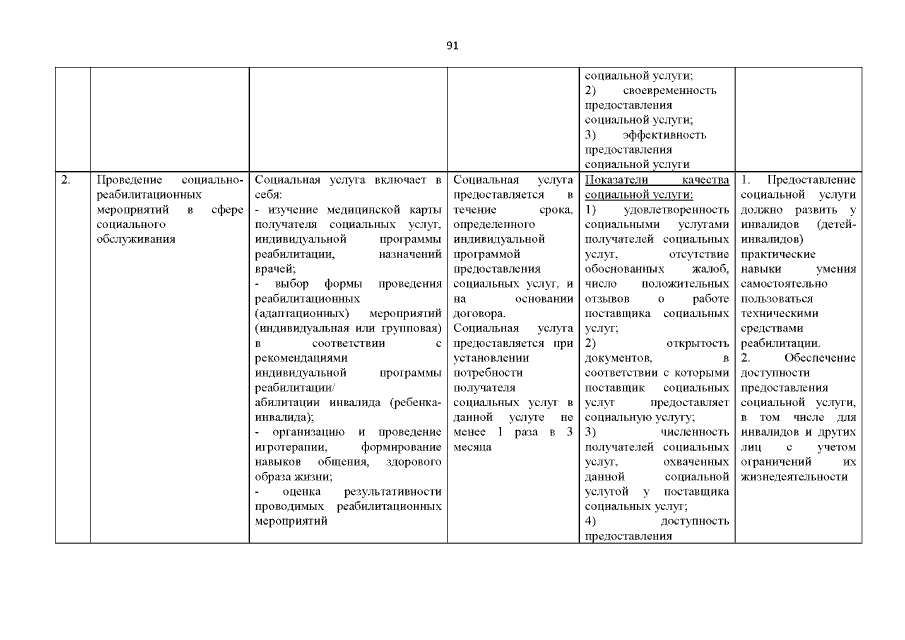 91

| | | | | | |
|---|---|---|---|---|---|
| | | | | социальной услуги; 2) своевременность предоставления социальной услуги; 3) эффективность предоставления социальной услуги | |
| 2. | Проведение социально-реабилитационных мероприятий в сфере социального обслуживания | Социальная услуга включает в себя: - изучение медицинской карты получателя социальных услуг, индивидуальной программы реабилитации, назначений врачей; - выбор формы проведения реабилитационных (адаптационных) мероприятий (индивидуальная или групповая) в соответствии с рекомендациями индивидуальной программы реабилитации/ абилитации инвалида (ребенка-инвалида); - организацию и проведение игротерапии, формирование навыков общения, здорового образа жизни; - оценка результативности проводимых реабилитационных мероприятий | Социальная услуга предоставляется в течение срока, определенного индивидуальной программой предоставления социальных услуг, и на основании договора. Социальная услуга предоставляется при установлении потребности получателя социальных услуг в данной услуге не менее 1 раза в 3 месяца | Показатели качества социальной услуги: 1) удовлетворенность социальными услугами получателей социальных услуг, отсутствие обоснованных жалоб, число положительных отзывов о работе поставщика социальных услуг; 2) открытость документов, в соответствии с которыми поставщик социальных услуг предоставляет социальную услугу; 3) численность получателей социальных услуг, охваченных данной социальной услугой у поставщика социальных услуг; 4) доступность предоставления | 1. Предоставление социальной услуги должно развить у инвалидов (детей-инвалидов) практические навыки умения самостоятельно пользоваться техническими средствами реабилитации. 2. Обеспечение доступности предоставления социальной услуги, в том числе для инвалидов и других лиц с учетом ограничений их жизнедеятельности |